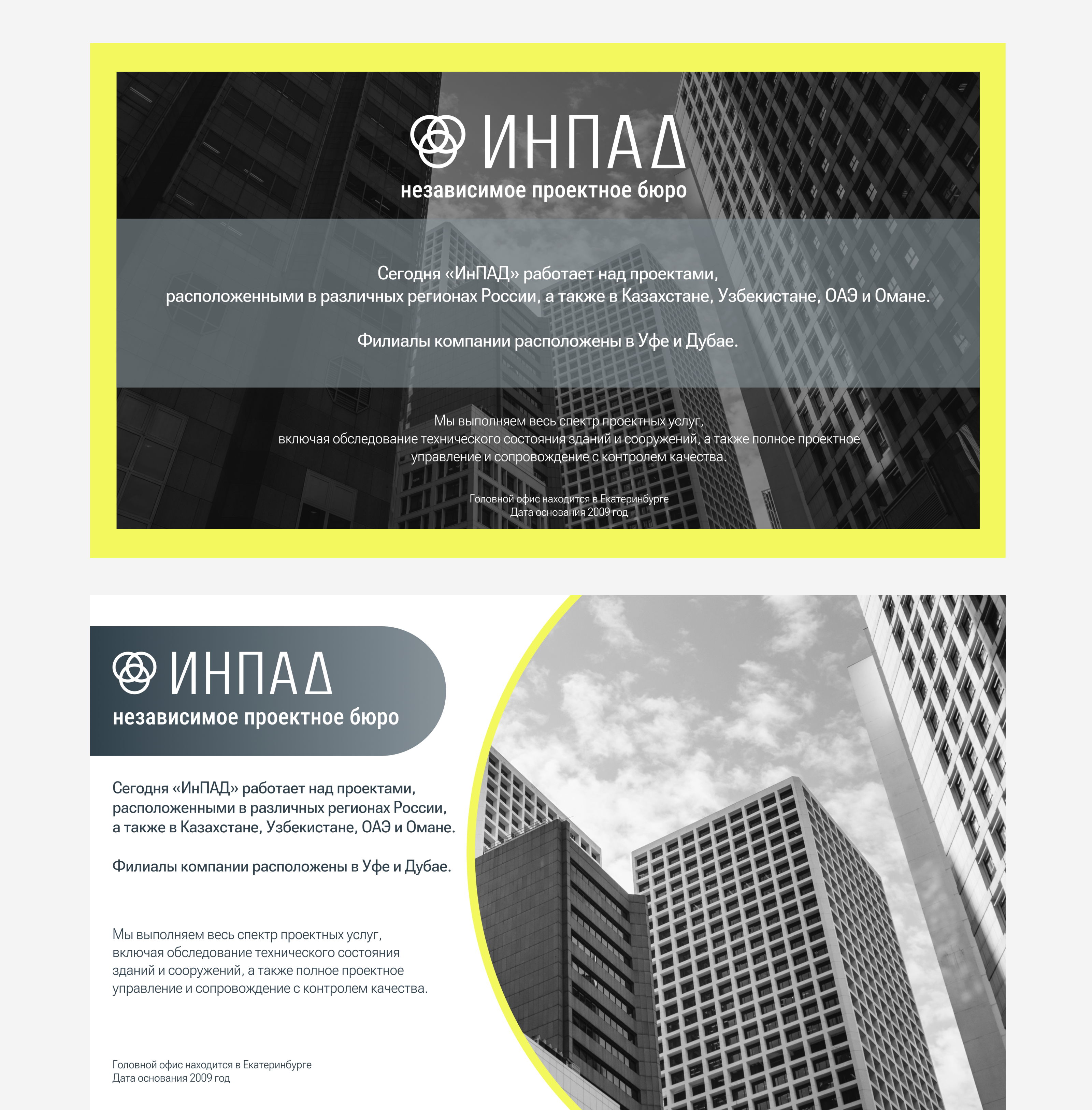 ИНПАД
независимое проектное бюро

Сегодня «ИнПАД» работает над проектами, расположенными в различных регионах России, а также в Казахстане, Узбекистане, ОАЭ и Омане.

Филиалы компании расположены в Уфе и Дубае.

Мы выполняем весь спектр проектных услуг, включая обследование технического состояния зданий и сооружений, а также полное проектное управление и сопровождение с контролем качества.

Головной офис находится в Екатеринбурге
Дата основания 2009 год

ИНПАД
независимое проектное бюро

Сегодня «ИнПАД» работает над проектами, расположенными в различных регионах России, а также в Казахстане, Узбекистане, ОАЭ и Омане.

Филиалы компании расположены в Уфе и Дубае.

Мы выполняем весь спектр проектных услуг, включая обследование технического состояния зданий и сооружений, а также полное проектное управление и сопровождение с контролем качества.

Головной офис находится в Екатеринбурге
Дата основания 2009 год